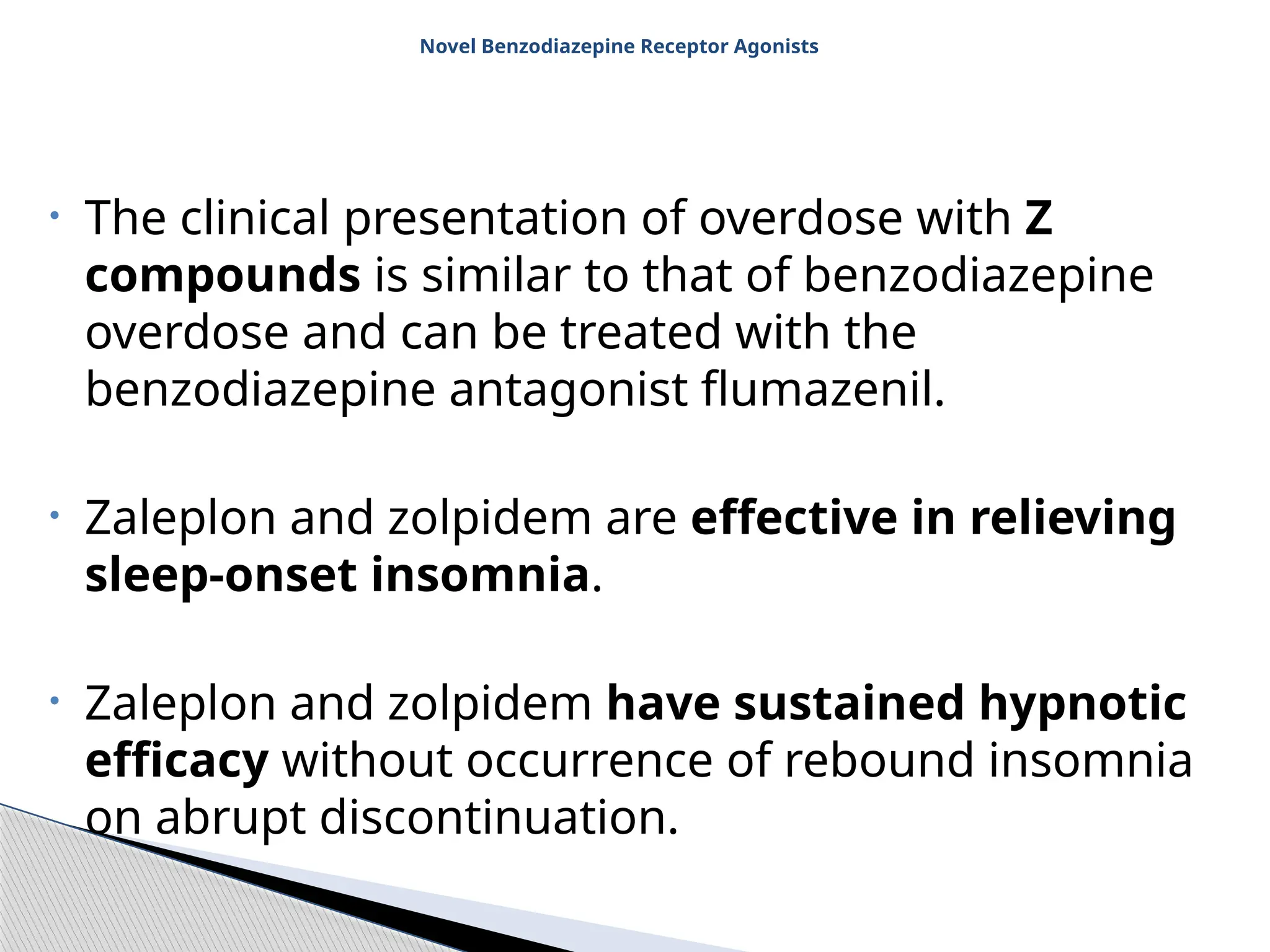 Novel Benzodiazepine Receptor Agonists

• The clinical presentation of overdose with Z compounds is similar to that of benzodiazepine overdose and can be treated with the benzodiazepine antagonist flumazenil.

• Zaleplon and zolpidem are effective in relieving sleep-onset insomnia.

• Zaleplon and zolpidem have sustained hypnotic efficacy without occurrence of rebound insomnia on abrupt discontinuation.